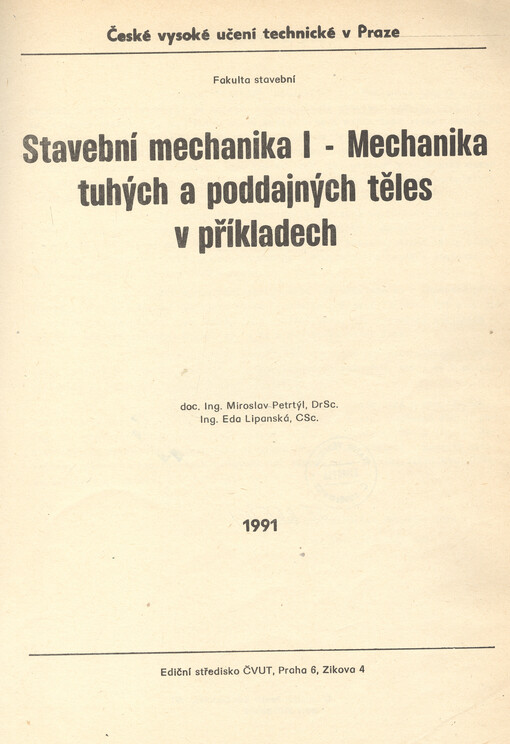 České vysoké učení technické v Praze

Fakulta stavební

Stavební mechanika I - Mechanika tuhých a poddajných těles v příkladech

doc. Ing. Miroslav Petrtýl, DrSc.
Ing. Eda Lipanská, CSc.

1991

Ediční středisko ČVUT, Praha 6, Zikova 4